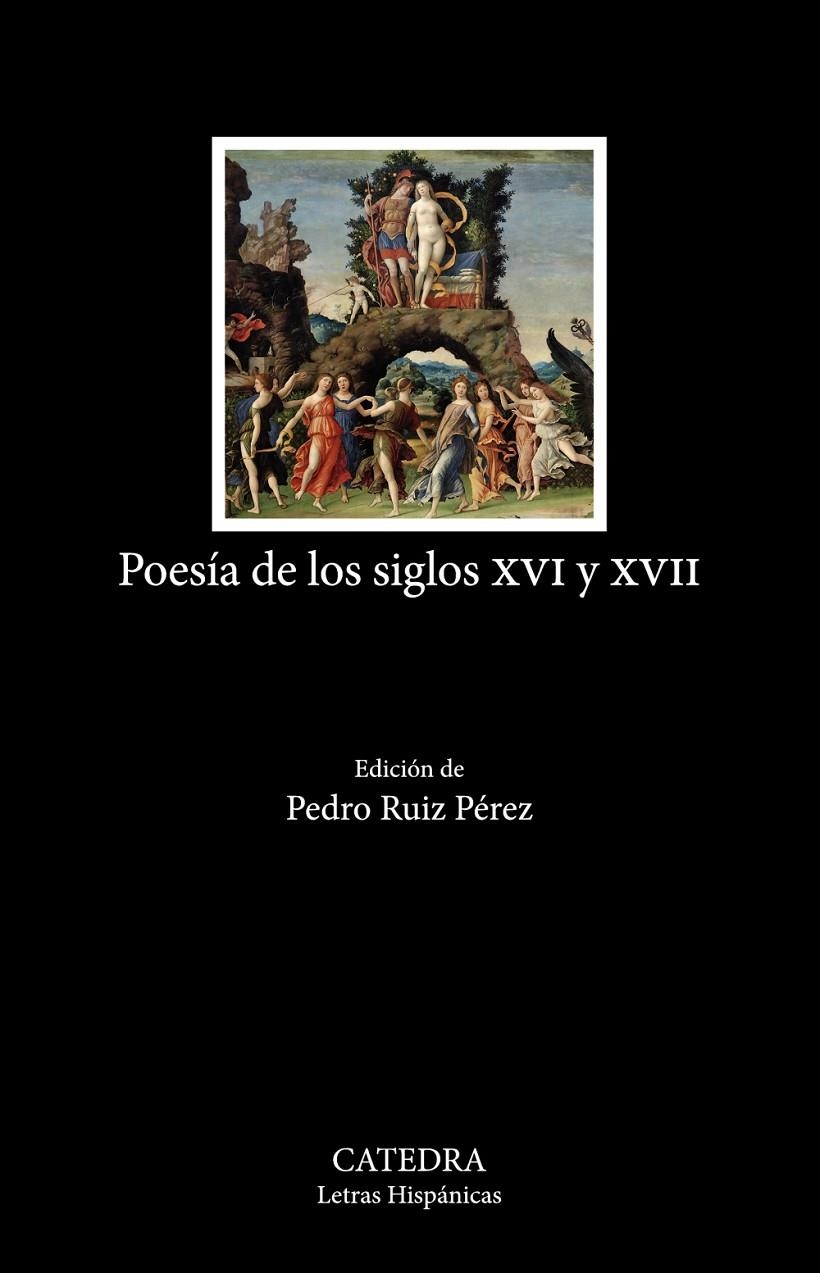 Poesía de los siglos XVI y XVII

Edición de
Pedro Ruiz Pérez

CATEDRA
Letras Hispánicas